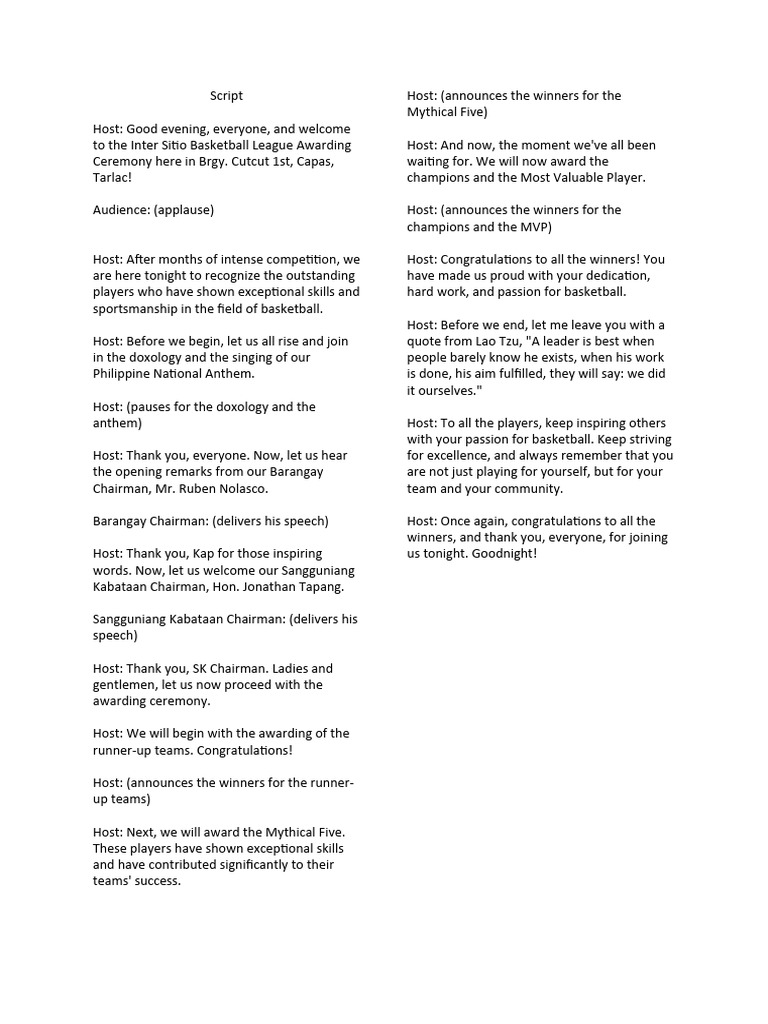 Script

Host: Good evening, everyone, and welcome to the Inter Sitio Basketball League Awarding Ceremony here in Brgy. Cutcut 1st, Capas, Tarlac!

Audience: (applause)

Host: After months of intense competition, we are here tonight to recognize the outstanding players who have shown exceptional skills and sportsmanship in the field of basketball.

Host: Before we begin, let us all rise and join in the doxology and the singing of our Philippine National Anthem.

Host: (pauses for the doxology and the anthem)

Host: Thank you, everyone. Now, let us hear the opening remarks from our Barangay Chairman, Mr. Ruben Nolasco.

Barangay Chairman: (delivers his speech)

Host: Thank you, Kap for those inspiring words. Now, let us welcome our Sangguniang Kabataan Chairman, Hon. Jonathan Tapang.

Sangguniang Kabataan Chairman: (delivers his speech)

Host: Thank you, SK Chairman. Ladies and gentlemen, let us now proceed with the awarding ceremony.

Host: We will begin with the awarding of the runner-up teams. Congratulations!

Host: (announces the winners for the runner-up teams)

Host: Next, we will award the Mythical Five. These players have shown exceptional skills and have contributed significantly to their teams' success.

Host: (announces the winners for the Mythical Five)

Host: And now, the moment we've all been waiting for. We will now award the champions and the Most Valuable Player.

Host: (announces the winners for the champions and the MVP)

Host: Congratulations to all the winners! You have made us proud with your dedication, hard work, and passion for basketball.

Host: Before we end, let me leave you with a quote from Lao Tzu, "A leader is best when people barely know he exists, when his work is done, his aim fulfilled, they will say: we did it ourselves."

Host: To all the players, keep inspiring others with your passion for basketball. Keep striving for excellence, and always remember that you are not just playing for yourself, but for your team and your community.

Host: Once again, congratulations to all the winners, and thank you, everyone, for joining us tonight. Goodnight!